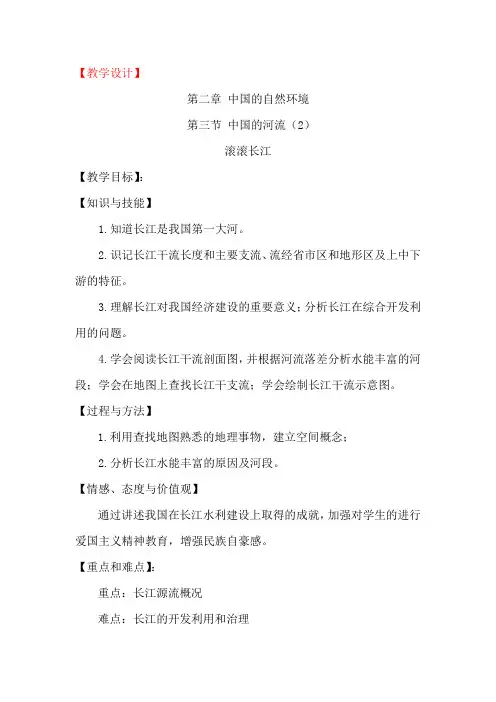 【教学设计】

第二章 中国的自然环境

第三节 中国的河流（2）

滚滚长江

【教学目标】:

【知识与技能】

1.知道长江是我国第一大河。

2.识记长江干流长度和主要支流、流经省市区和地形区及上中下游的特征。

3.理解长江对我国经济建设的重要意义;分析长江在综合开发利用的问题。

4.学会阅读长江干流剖面图，并根据河流落差分析水能丰富的河段;学会在地图上查找长江干支流;学会绘制长江干流示意图。

【过程与方法】

1.利用查找地图熟悉的地理事物，建立空间概念;

2.分析长江水能丰富的原因及河段。

【情感、态度与价值观】

通过讲述我国在长江水利建设上取得的成就，加强对学生的进行爱国主义精神教育，增强民族自豪感。

【重点和难点】:

重点：长江源流概况

难点：长江的开发利用和治理